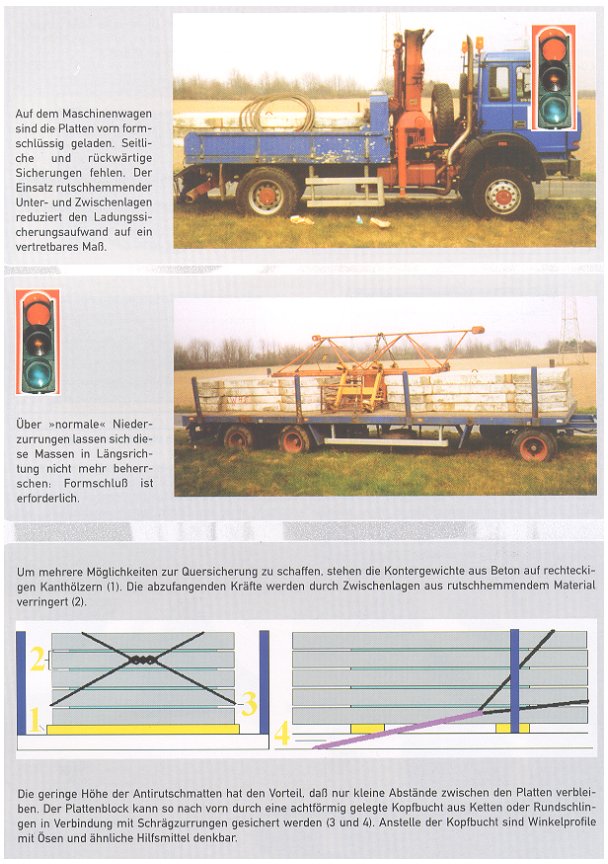 Auf dem Maschinenwagen sind die Platten vorn formschlüssig geladen. Seitliche und rückwärtige Sicherungen fehlen. Der Einsatz rutschhemmender Unter- und Zwischenlagen reduziert den Ladungssicherungsaufwand auf ein vertretbares Maß.

Über »normale« Niederzurrungen lassen sich diese Massen in Längsrichtung nicht mehr beherrschen: Formschluß ist erforderlich.

Um mehrere Möglichkeiten zur Quersicherung zu schaffen, stehen die Kontergewichte aus Beton auf rechteckigen Kanthölzern (1). Die abzufangenden Kräfte werden durch Zwischenlagen aus rutschhemmendem Material verringert (2).

2

1

3

4

Die geringe Höhe der Antirutschmatten hat den Vorteil, daß nur kleine Abstände zwischen den Platten verbleiben. Der Plattenblock kann so nach vorn durch eine achtförmig gelegte Kopfbucht aus Ketten oder Rundschlingen in Verbindung mit Schrägzurrungen gesichert werden (3 und 4). Anstelle der Kopfbucht sind Winkelprofile mit Ösen und ähnliche Hilfsmittel denkbar.